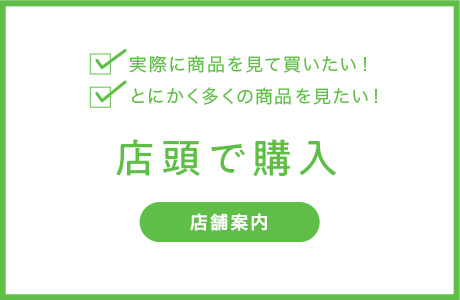 実際に商品を見て買いたい！
とにかく多くの商品を見たい！

店頭で購入

店舗案内